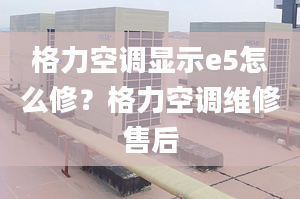 格力空调显示e5怎么修？格力空调维修售后